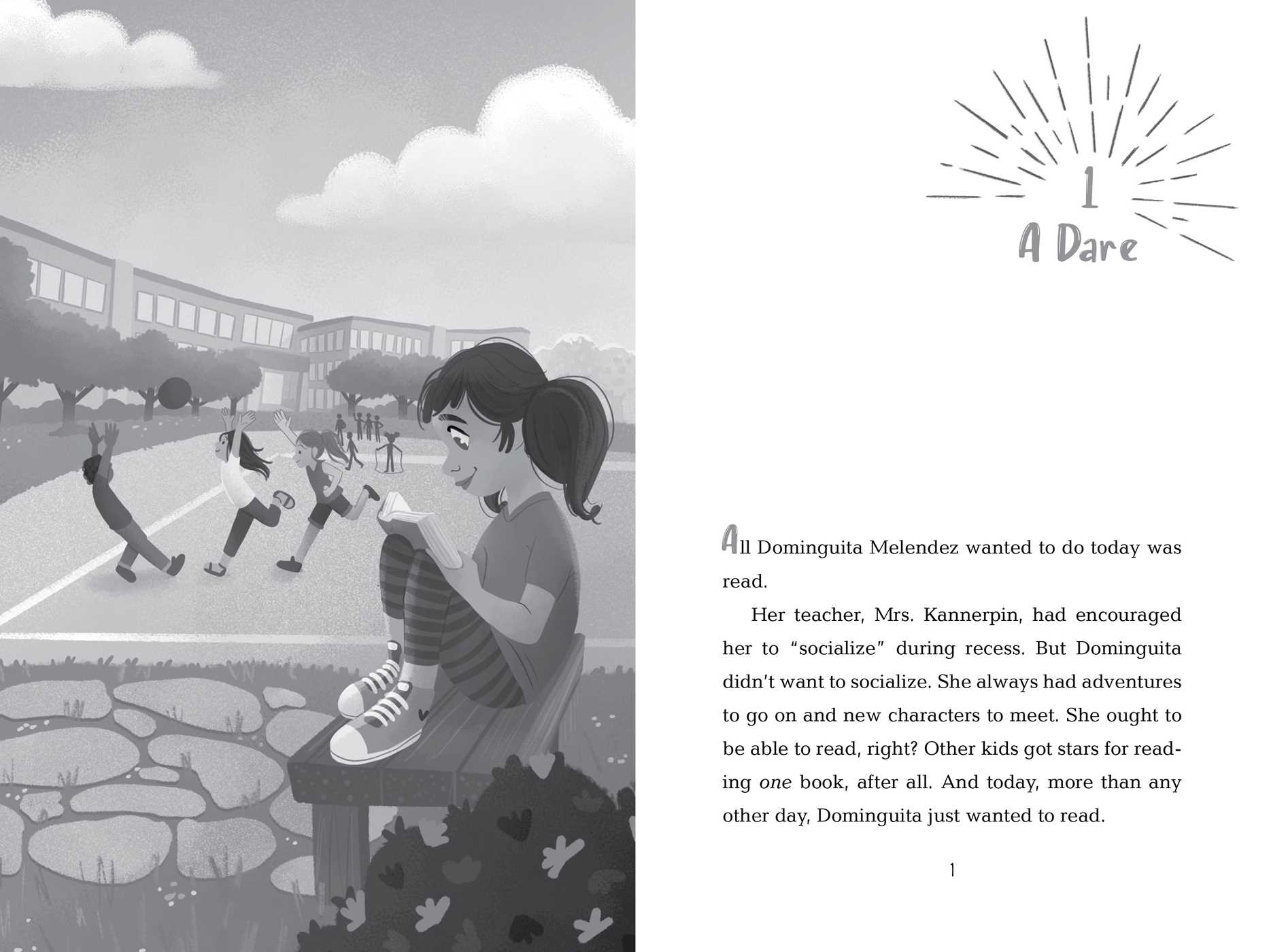 1
A Dare

All Dominguita Melendez wanted to do today was read.

Her teacher, Mrs. Kannerpin, had encouraged her to "socialize" during recess. But Dominguita didn't want to socialize. She always had adventures to go on and new characters to meet. She ought to be able to read, right? Other kids got stars for reading one book, after all. And today, more than any other day, Dominguita just wanted to read.

1